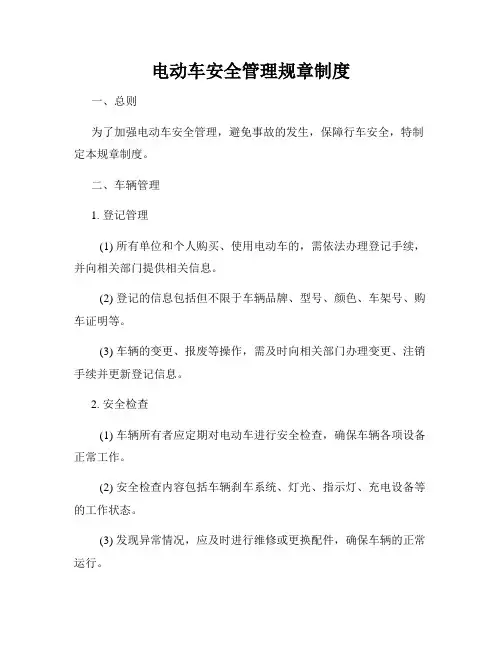 电动车安全管理规章制度

一、总则

为了加强电动车安全管理，避免事故的发生，保障行车安全，特制定本规章制度。

二、车辆管理

1. 登记管理

(1) 所有单位和个人购买、使用电动车的，需依法办理登记手续，并向相关部门提供相关信息。

(2) 登记的信息包括但不限于车辆品牌、型号、颜色、车架号、购车证明等。

(3) 车辆的变更、报废等操作，需及时向相关部门办理变更、注销手续并更新登记信息。

2. 安全检查

(1) 车辆所有者应定期对电动车进行安全检查，确保车辆各项设备正常工作。

(2) 安全检查内容包括车辆刹车系统、灯光、指示灯、充电设备等的工作状态。

(3) 发现异常情况，应及时进行维修或更换配件，确保车辆的正常运行。